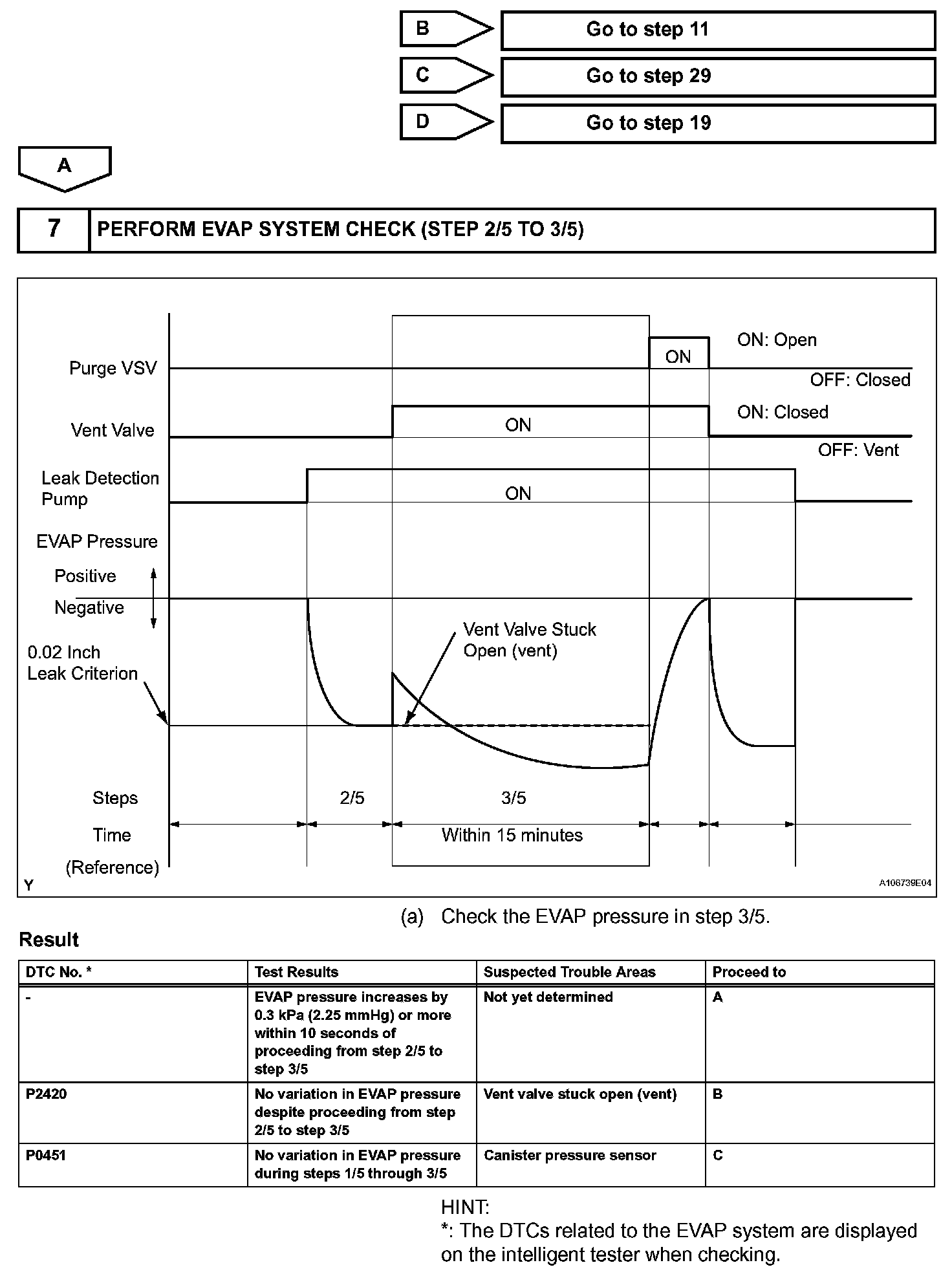 B Go to step 11

C Go to step 29

D Go to step 19

A

7 PERFORM EVAP SYSTEM CHECK (STEP 2/5 TO 3/5)

Purge VSV
ON
ON: Open
OFF: Closed
Vent Valve
ON
ON: Closed
OFF: Vent
Leak Detection Pump
ON
EVAP Pressure
Positive
Negative
0.02 Inch Leak Criterion
Vent Valve Stuck Open (vent)
Steps
2/5
3/5
Time
(Reference)
Within 15 minutes
Y
A106739E04

(a) Check the EVAP pressure in step 3/5.

Result

| DTC No. * | Test Results | Suspected Trouble Areas | Proceed to |
|---|---|---|---|
| - | EVAP pressure increases by 0.3 kPa (2.25 mmHg) or more within 10 seconds of proceeding from step 2/5 to step 3/5 | Not yet determined | A |
| P2420 | No variation in EVAP pressure despite proceeding from step 2/5 to step 3/5 | Vent valve stuck open (vent) | B |
| P0451 | No variation in EVAP pressure during steps 1/5 through 3/5 | Canister pressure sensor | C |

HINT:
*: The DTCs related to the EVAP system are displayed on the intelligent tester when checking.